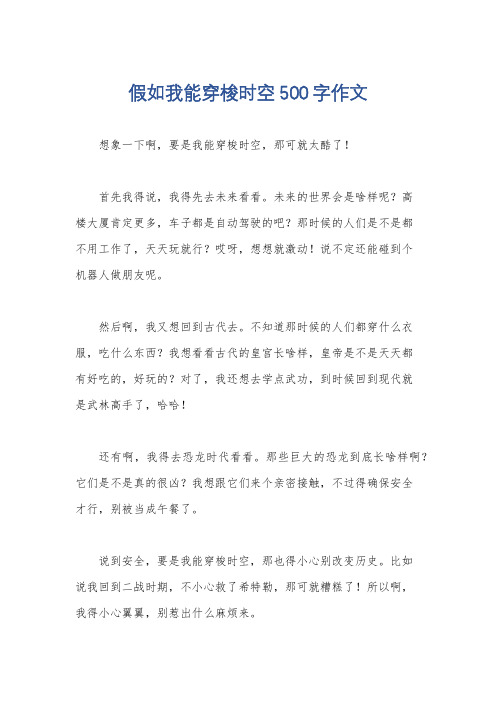 假如我能穿梭时空500字作文

想象一下啊，要是我能穿梭时空，那可就太酷了！

首先我得说，我得先去未来看看。未来的世界会是啥样呢？高楼大厦肯定更多，车子都是自动驾驶的吧？那时候的人们是不是都不用工作了，天天玩就行？哎呀，想想就激动！说不定还能碰到个机器人做朋友呢。

然后啊，我又想回到古代去。不知道那时候的人们都穿什么衣服，吃什么东西？我想看看古代的皇宫长啥样，皇帝是不是天天都有好吃的，好玩的？对了，我还想去学点武功，到时候回到现代就是武林高手了，哈哈！

还有啊，我得去恐龙时代看看。那些巨大的恐龙到底长啥样啊？它们是不是真的很凶？我想跟它们来个亲密接触，不过得确保安全才行，别被当成午餐了。

说到安全，要是我能穿梭时空，那也得小心别改变历史。比如说我回到二战时期，不小心救了希特勒，那可就糟糕了！所以啊，我得小心翼翼，别惹出什么麻烦来。